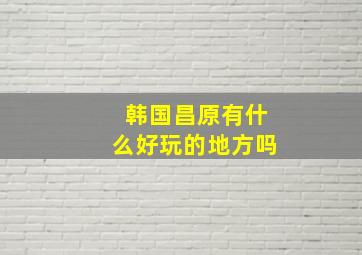 韩国昌原有什么好玩的地方吗